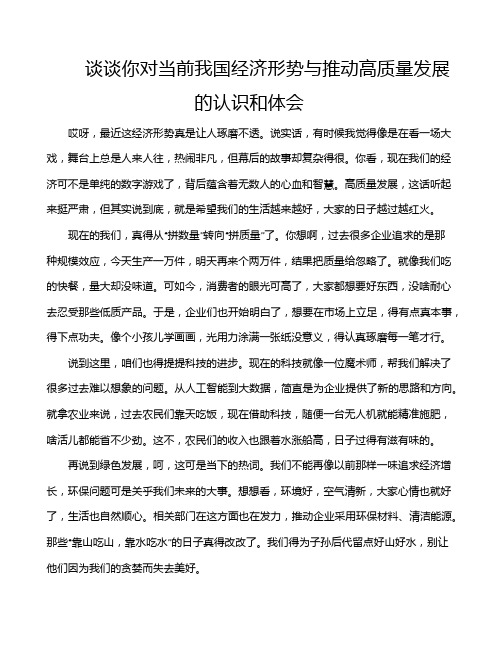 谈谈你对当前我国经济形势与推动高质量发展的认识和体会

哎呀，最近这经济形势真是让人琢磨不透。说实话，有时候我觉得像是在看一场大戏，舞台上总是人来人往，热闹非凡，但幕后的故事却复杂得很。你看，现在我们的经济可不是单纯的数字游戏了，背后蕴含着无数人的心血和智慧。高质量发展，这话听起来挺严肃，但其实说到底，就是希望我们的生活越来越好，大家的日子越过越红火。

现在的我们，真得从“拼数量”转向“拼质量”了。你想啊，过去很多企业追求的是那种规模效应，今天生产一万件，明天再来个两万件，结果把质量给忽略了。就像我们吃的快餐，量大却没味道。可如今，消费者的眼光可高了，大家都想要好东西，没啥耐心去忍受那些低质产品。于是，企业们也开始明白了，想要在市场上立足，得有点真本事，得下点功夫。像个小孩儿学画画，光用力涂满一张纸没意义，得认真琢磨每一笔才行。

说到这里，咱们也得提提科技的进步。现在的科技就像一位魔术师，帮我们解决了很多过去难以想象的问题。从人工智能到大数据，简直是为企业提供了新的思路和方向。就拿农业来说，过去农民们靠天吃饭，现在借助科技，随便一台无人机就能精准施肥，啥活儿都能省不少劲。这不，农民们的收入也跟着水涨船高，日子过得有滋有味的。

再说到绿色发展，呵，这可是当下的热词。我们不能再像以前那样一味追求经济增长，环保问题可是关乎我们未来的大事。想想看，环境好，空气清新，大家心情也就好了，生活也自然顺心。相关部门在这方面也在发力，推动企业采用环保材料、清洁能源。那些“靠山吃山，靠水吃水”的日子真得改改了。我们得为子孙后代留点好山好水，别让他们因为我们的贪婪而失去美好。